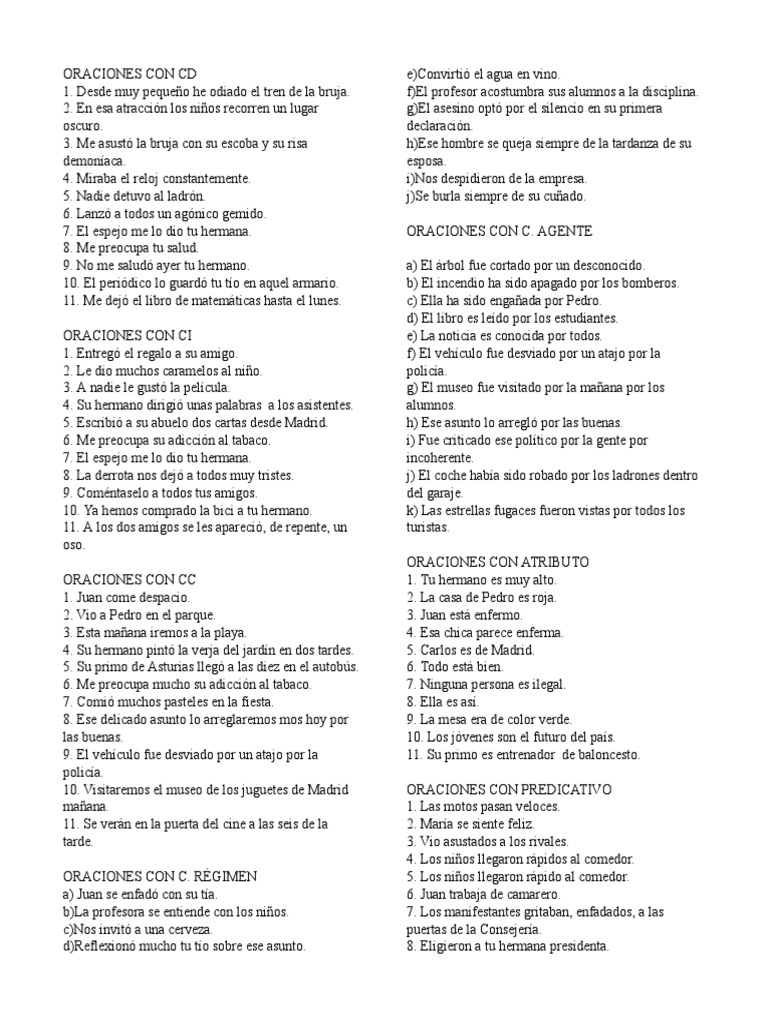 ORACIONES CON CD
1. Desde muy pequeño he odiado el tren de la bruja.
2. En esa atracción los niños recorren un lugar oscuro.
3. Me asustó la bruja con su escoba y su risa demoníaca.
4. Miraba el reloj constantemente.
5. Nadie detuvo al ladrón.
6. Lanzó a todos un agónico gemido.
7. El espejo me lo dio tu hermana.
8. Me preocupa tu salud.
9. No me saludó ayer tu hermano.
10. El periódico lo guardó tu tío en aquel armario.
11. Me dejó el libro de matemáticas hasta el lunes.

ORACIONES CON CI
1. Entregó el regalo a su amigo.
2. Le dio muchos caramelos al niño.
3. A nadie le gustó la película.
4. Su hermano dirigió unas palabras a los asistentes.
5. Escribió a su abuelo dos cartas desde Madrid.
6. Me preocupa su adicción al tabaco.
7. El espejo me lo dio tu hermana.
8. La derrota nos dejó a todos muy tristes.
9. Coméntaselo a todos tus amigos.
10. Ya hemos comprado la bici a tu hermano.
11. A los dos amigos se les apareció, de repente, un oso.

ORACIONES CON CC
1. Juan come despacio.
2. Vio a Pedro en el parque.
3. Esta mañana iremos a la playa.
4. Su hermano pintó la verja del jardín en dos tardes.
5. Su primo de Asturias llegó a las diez en el autobús.
6. Me preocupa mucho su adicción al tabaco.
7. Comió muchos pasteles en la fiesta.
8. Ese delicado asunto lo arreglaremos mos hoy por las buenas.
9. El vehículo fue desviado por un atajo por la policía.
10. Visitaremos el museo de los juguetes de Madrid mañana.
11. Se verán en la puerta del cine a las seis de la tarde.

ORACIONES CON C. RÉGIMEN
a) Juan se enfadó con su tía.
b)La profesora se entiende con los niños.
c)Nos invitó a una cerveza.
d)Reflexionó mucho tu tío sobre ese asunto.
e)Convirtió el agua en vino.
f)El profesor acostumbra sus alumnos a la disciplina.
g)El asesino optó por el silencio en su primera declaración.
h)Ese hombre se queja siempre de la tardanza de su esposa.
i)Nos despidieron de la empresa.
j)Se burla siempre de su cuñado.

ORACIONES CON C. AGENTE

a) El árbol fue cortado por un desconocido.
b) El incendio ha sido apagado por los bomberos.
c) Ella ha sido engañada por Pedro.
d) El libro es leído por los estudiantes.
e) La noticia es conocida por todos.
f) El vehículo fue desviado por un atajo por la policía.
g) El museo fue visitado por la mañana por los alumnos.
h) Ese asunto lo arregló por las buenas.
i) Fue criticado ese político por la gente por incoherente.
j) El coche había sido robado por los ladrones dentro del garaje.
k) Las estrellas fugaces fueron vistas por todos los turistas.

ORACIONES CON ATRIBUTO
1. Tu hermano es muy alto.
2. La casa de Pedro es roja.
3. Juan está enfermo.
4. Esa chica parece enferma.
5. Carlos es de Madrid.
6. Todo está bien.
7. Ninguna persona es ilegal.
8. Ella es así.
9. La mesa era de color verde.
10. Los jóvenes son el futuro del país.
11. Su primo es entrenador de baloncesto.

ORACIONES CON PREDICATIVO
1. Las motos pasan veloces.
2. María se siente feliz.
3. Vio asustados a los rivales.
4. Los niños llegaron rápidos al comedor.
5. Los niños llegaron rápido al comedor.
6. Juan trabaja de camarero.
7. Los manifestantes gritaban, enfadados, a las puertas de la Consejería.
8. Eligieron a tu hermana presidenta.